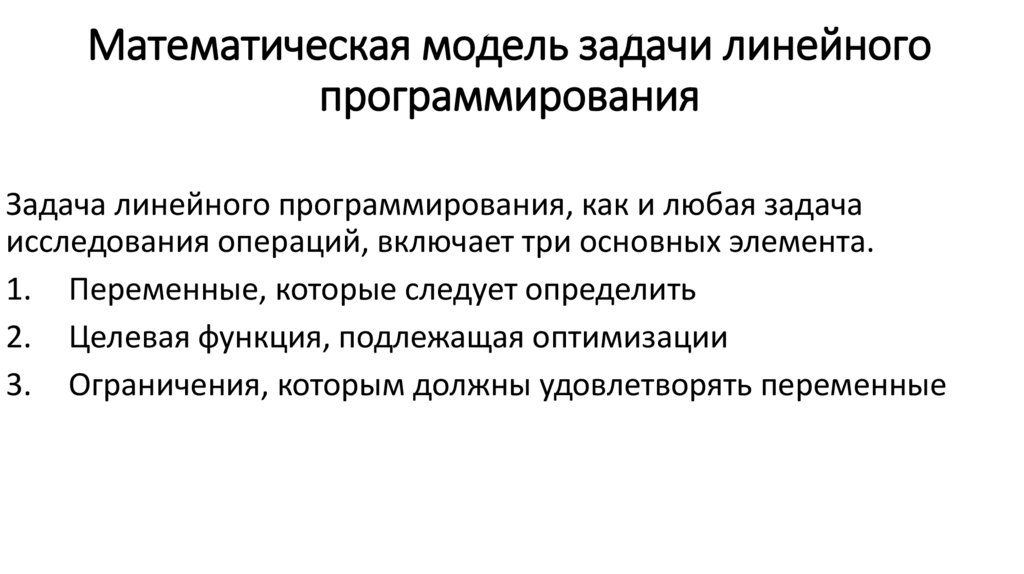 Математическая модель задачи линейного программирования

Задача линейного программирования, как и любая задача исследования операций, включает три основных элемента.

1. Переменные, которые следует определить
2. Целевая функция, подлежащая оптимизации
3. Ограничения, которым должны удовлетворять переменные